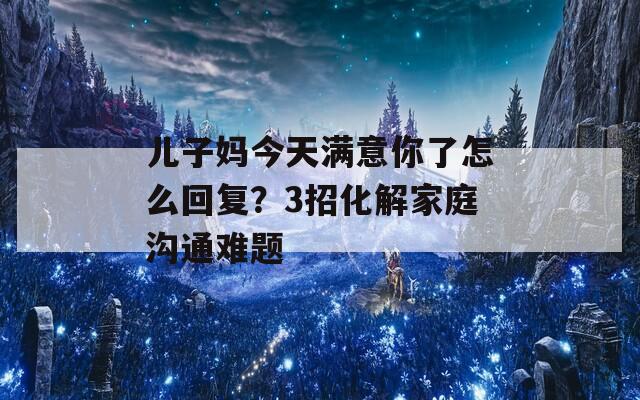 儿子妈今天满意你了怎么回复？3招化解家庭沟通难题